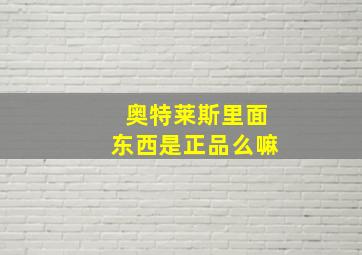 奥特莱斯里面
东西是正品么嘛